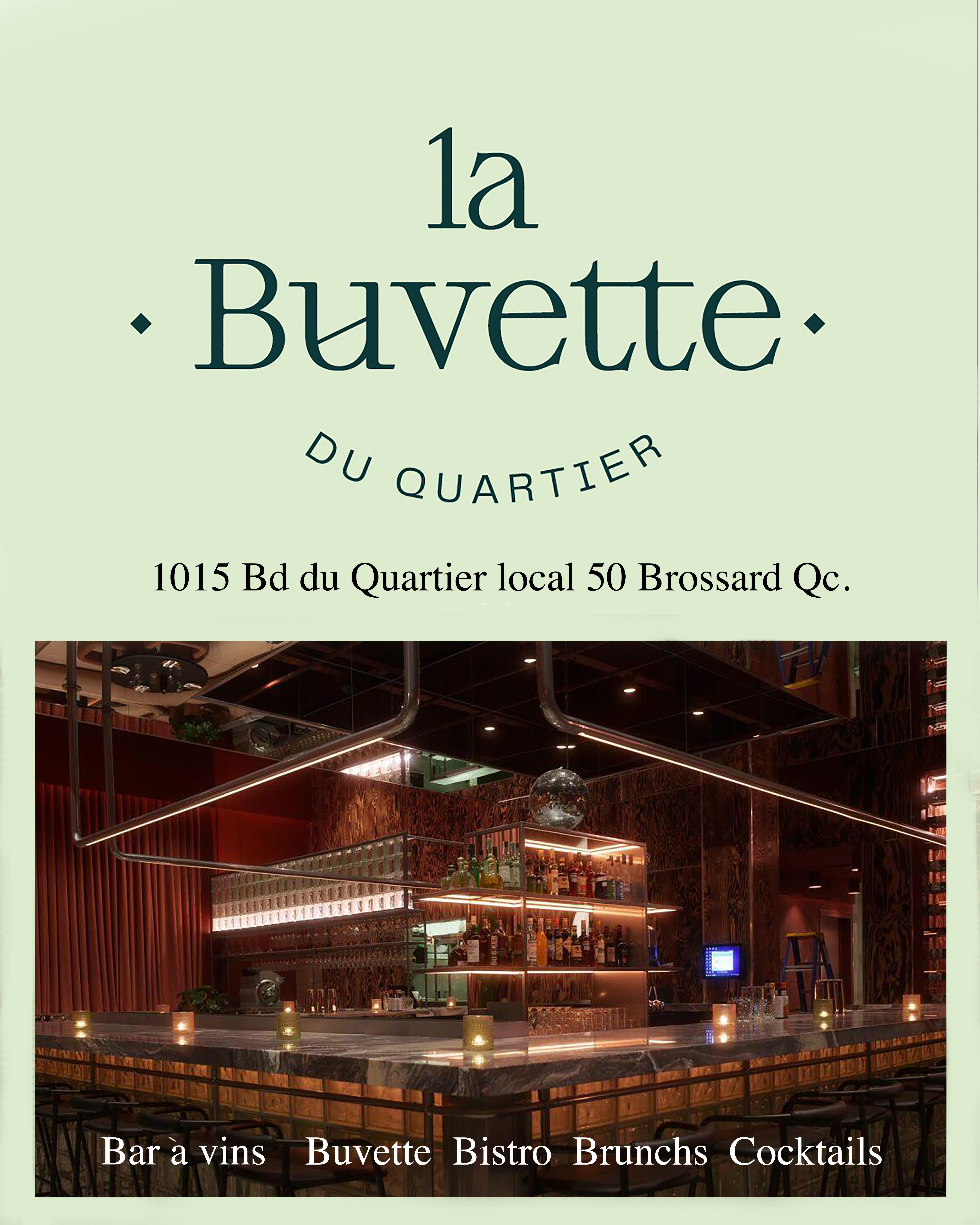 la
· Buvette ·

DU QUARTIER

1015 Bd du Quartier local 50 Brossard Qc.

Bar à vins Buvette Bistro Brunchs Cocktails